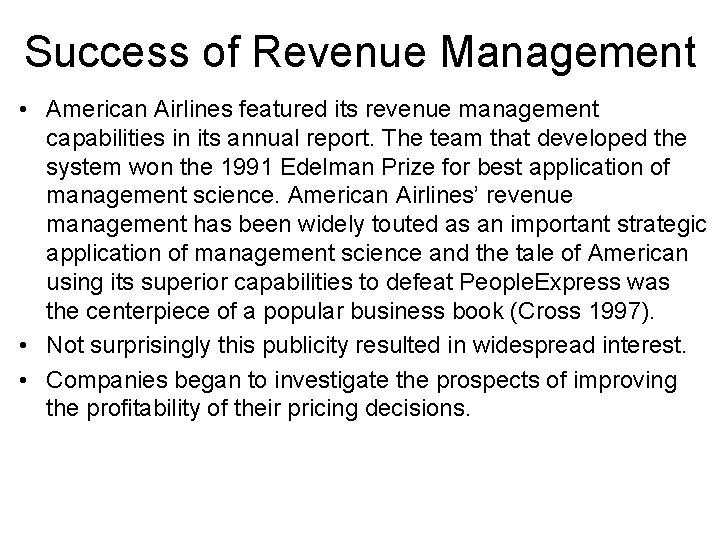 Success of Revenue Management

• American Airlines featured its revenue management capabilities in its annual report. The team that developed the system won the 1991 Edelman Prize for best application of management science. American Airlines' revenue management has been widely touted as an important strategic application of management science and the tale of American using its superior capabilities to defeat PeopleExpress was the centerpiece of a popular business book (Cross 1997).
• Not surprisingly this publicity resulted in widespread interest.
• Companies began to investigate the prospects of improving the profitability of their pricing decisions.